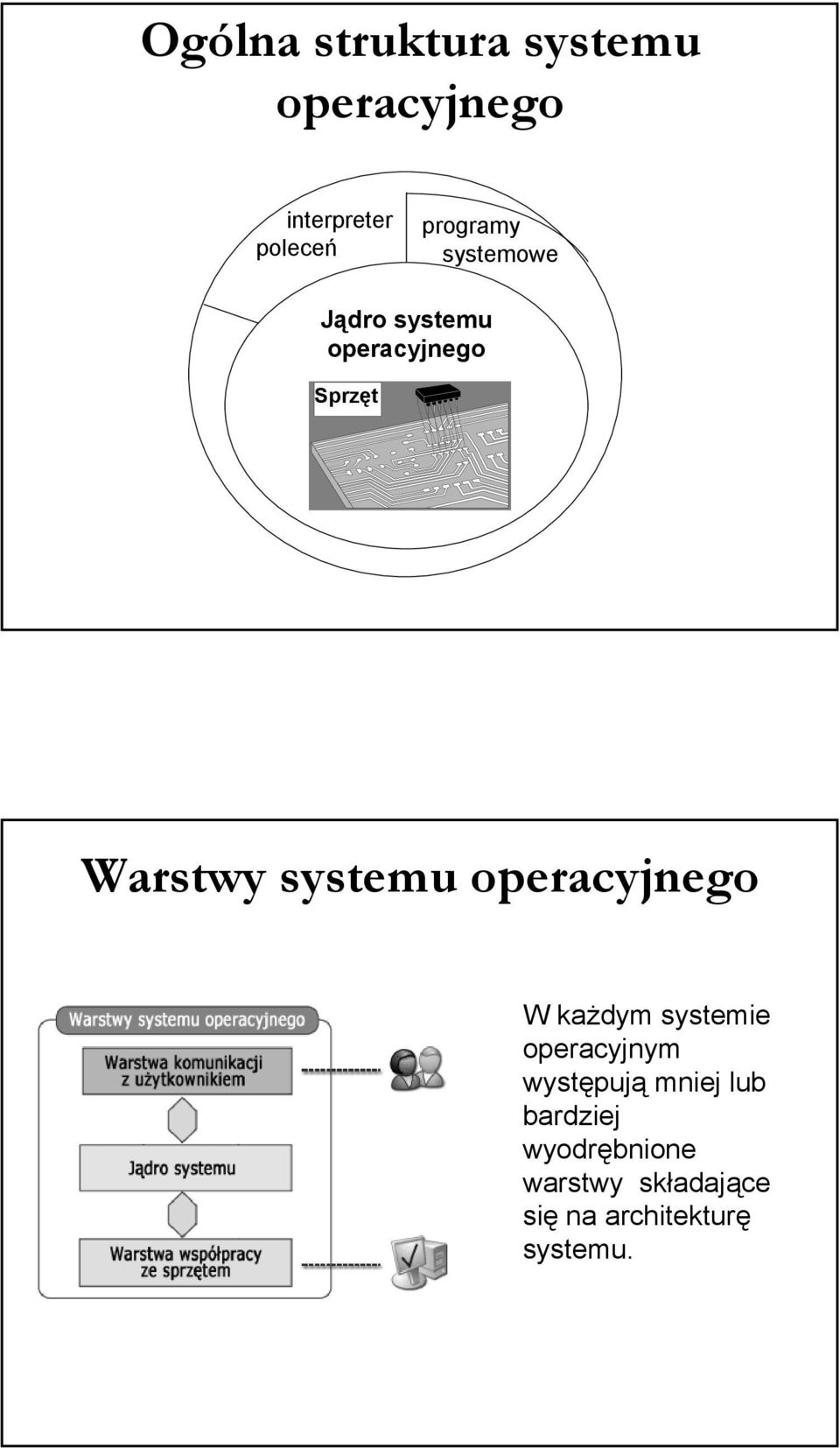 Ogólna struktura systemu operacyjnego

interpreter poleceń

programy systemowe

Jądro systemu operacyjnego

Sprzęt

Warstwy systemu operacyjnego

Warstwy systemu operacyjnego

Warstwa komunikacji z użytkownikiem

Jądro systemu

Warstwa współpracy ze sprzętem

W każdym systemie operacyjnym występują mniej lub bardziej wyodrębnione warstwy składające się na architekturę systemu.